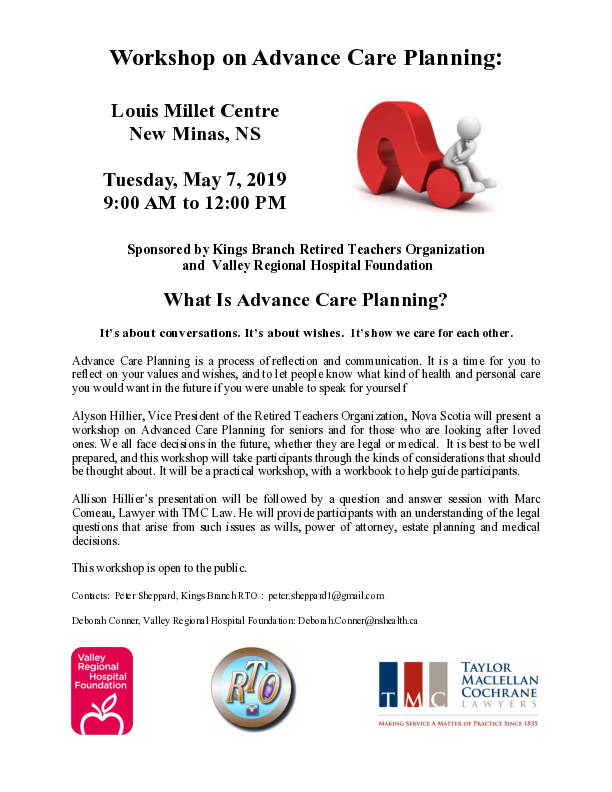 Workshop on Advance Care Planning:

Louis Millet Centre
New Minas, NS

Tuesday, May 7, 2019
9:00 AM to 12:00 PM

Sponsored by Kings Branch Retired Teachers Organization
and Valley Regional Hospital Foundation

What Is Advance Care Planning?

It's about conversations. It's about wishes. It's how we care for each other.

Advance Care Planning is a process of reflection and communication. It is a time for you to reflect on your values and wishes, and to let people know what kind of health and personal care you would want in the future if you were unable to speak for yourself

Alyson Hillier, Vice President of the Retired Teachers Organization, Nova Scotia will present a workshop on Advanced Care Planning for seniors and for those who are looking after loved ones. We all face decisions in the future, whether they are legal or medical. It is best to be well prepared, and this workshop will take participants through the kinds of considerations that should be thought about. It will be a practical workshop, with a workbook to help guide participants.

Allison Hillier's presentation will be followed by a question and answer session with Marc Comeau, Lawyer with TMC Law. He will provide participants with an understanding of the legal questions that arise from such issues as wills, power of attorney, estate planning and medical decisions.

This workshop is open to the public.

Contacts: Peter Sheppard, Kings Branch RTO : peter.sheppard1@gmail.com

Deborah Conner, Valley Regional Hospital Foundation: Deborah.Conner@nshealth.ca

Valley
Regional
Hospital
Foundation

RTO

TMC
TAYLOR
MACLELLAN
COCHRANE
LAWYERS
MAKING SERVICE A MATTER OF PRACTICE SINCE 1835